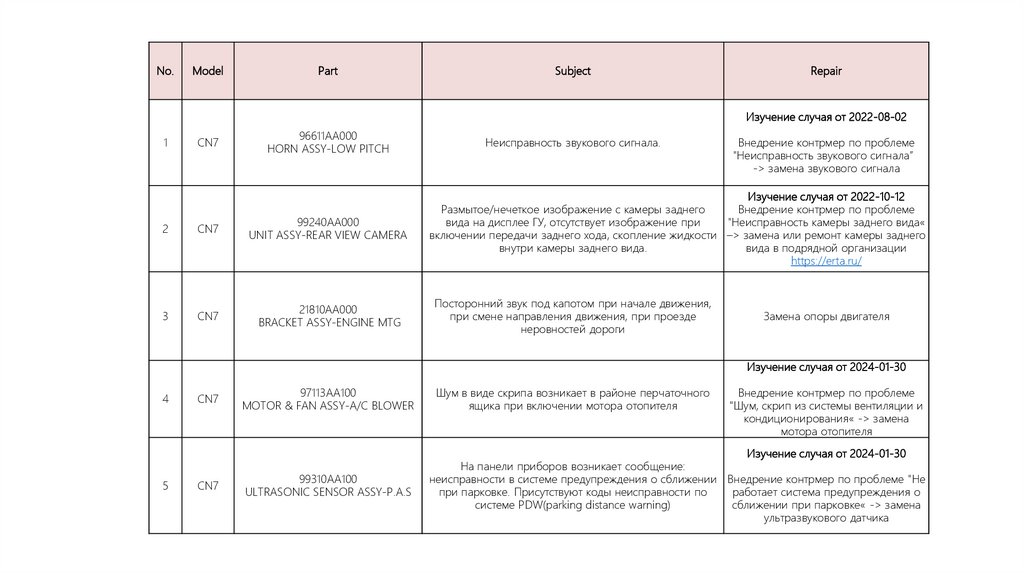 | No. | Model | Part | Subject | Repair |
|---|---|---|---|---|
| 1 | CN7 | 96611AA000 HORN ASSY-LOW PITCH | Неисправность звукового сигнала. | Изучение случая от 2022-08-02 Внедрение контрмер по проблеме "Неисправность звукового сигнала" -> замена звукового сигнала |
| 2 | CN7 | 99240AA000 UNIT ASSY-REAR VIEW CAMERA | Размытое/нечеткое изображение с камеры заднего вида на дисплее ГУ, отсутствует изображение при включении передачи заднего хода, скопление жидкости внутри камеры заднего вида. | Изучение случая от 2022-10-12 Внедрение контрмер по проблеме "Неисправность камеры заднего вида« –> замена или ремонт камеры заднего вида в подрядной организации https://erta.ru/ |
| 3 | CN7 | 21810AA000 BRACKET ASSY-ENGINE MTG | Посторонний звук под капотом при начале движения, при смене направления движения, при проезде неровностей дороги | Замена опоры двигателя |
| 4 | CN7 | 97113AA100 MOTOR & FAN ASSY-A/C BLOWER | Шум в виде скрипа возникает в районе перчаточного ящика при включении мотора отопителя | Изучение случая от 2024-01-30 Внедрение контрмер по проблеме "Шум, скрип из системы вентиляции и кондиционирования« -> замена мотора отопителя |
| 5 | CN7 | 99310AA100 ULTRASONIC SENSOR ASSY-P.A.S | На панели приборов возникает сообщение: неисправности в системе предупреждения о сближении при парковке. Присутствуют коды неисправности по системе PDW(parking distance warning) | Изучение случая от 2024-01-30 Внедрение контрмер по проблеме "Не работает система предупреждения о сближении при парковке« -> замена ультразвукового датчика |